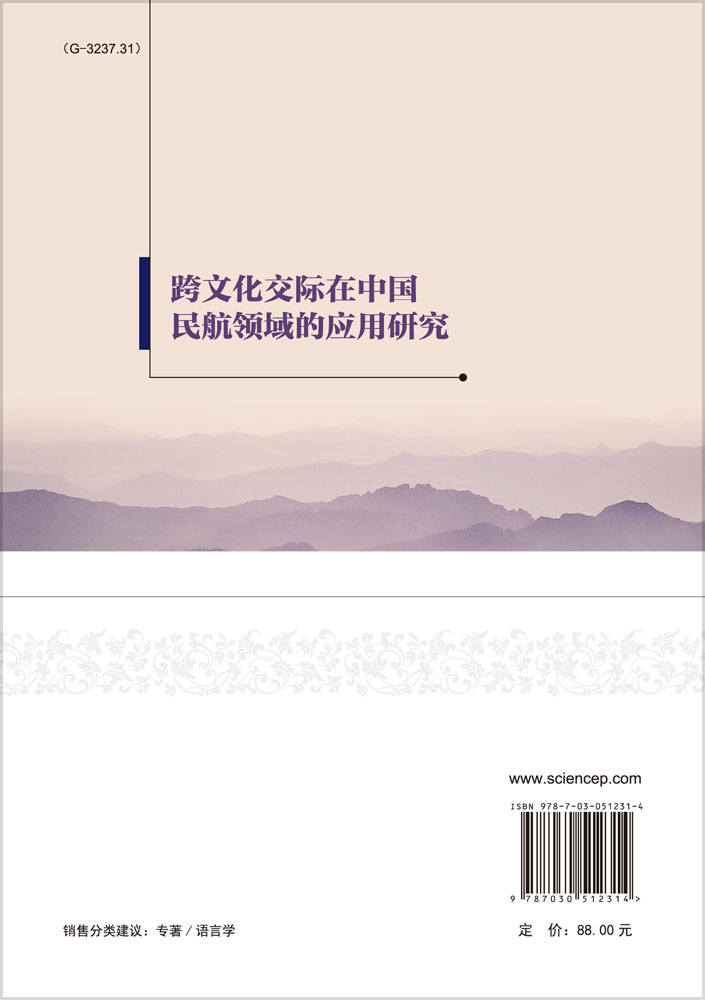 （G-3237.31）

跨文化交际在中国
民航领域的应用研究

www.sciencep.com

ISBN 978-7-03-051231-4

9 787030 512314 >

销售分类建议：专著 / 语言学

定　价：88.00 元